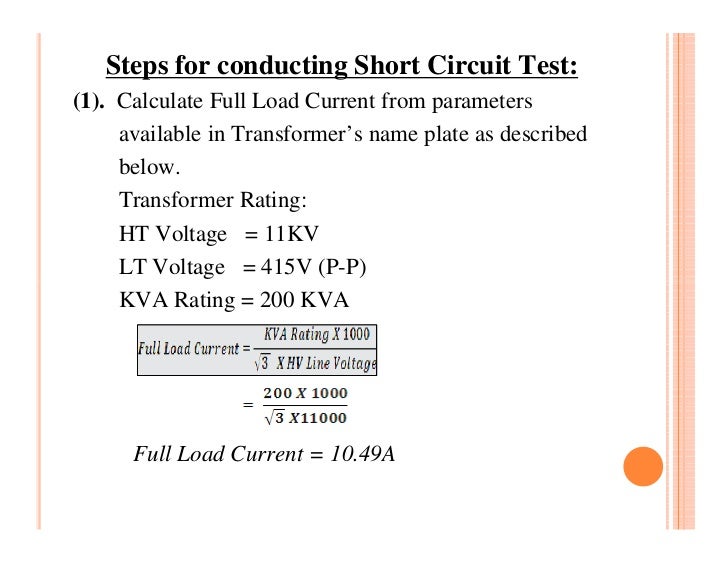 Steps for conducting Short Circuit Test:

(1). Calculate Full Load Current from parameters available in Transformer's name plate as described below.

Transformer Rating:

HT Voltage = 11KV

LT Voltage = 415V (P-P)

KVA Rating = 200 KVA

$Full\ Load\ Current = \frac{KVA\ Rating\ X\ 1000}{\sqrt{3}\ X\ HV\ Line\ Voltage}$

$= \frac{200\ X\ 1000}{\sqrt{3}\ X 11000}$

Full Load Current = 10.49A